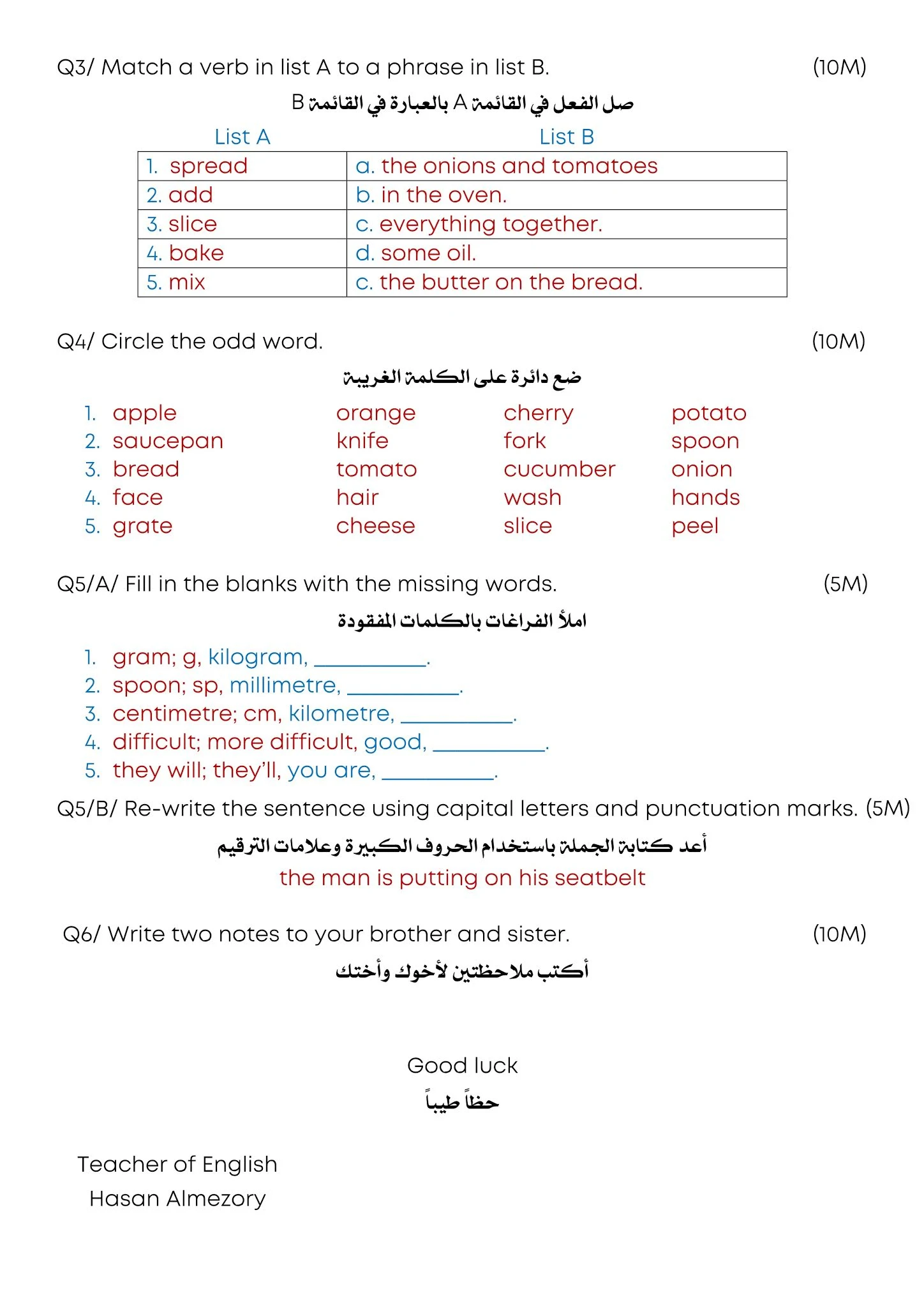 Q3/ Match a verb in list A to a phrase in list B. (10M)

صل الفعل في القائمة A بالعبارة في القائمة B

| List A | List B |
|---|---|
| 1. spread | a. the onions and tomatoes |
| 2. add | b. in the oven. |
| 3. slice | c. everything together. |
| 4. bake | d. some oil. |
| 5. mix | c. the butter on the bread. |

Q4/ Circle the odd word. (10M)

ضع دائرة على الكلمة الغريبة

1. apple orange cherry potato
2. saucepan knife fork spoon
3. bread tomato cucumber onion
4. face hair wash hands
5. grate cheese slice peel

Q5/A/ Fill in the blanks with the missing words. (5M)

املأ الفراغات بالكلمات المفقودة

1. gram; g, kilogram, __________.
2. spoon; sp, millimetre, __________.
3. centimetre; cm, kilometre, __________.
4. difficult; more difficult, good, __________.
5. they will; they'll, you are, __________.

Q5/B/ Re-write the sentence using capital letters and punctuation marks. (5M)

أعد كتابة الجملة باستخدام الحروف الكبيرة وعلامات الترقيم

the man is putting on his seatbelt

Q6/ Write two notes to your brother and sister. (10M)

أكتب ملاحظتين لأخوك وأختك

Good luck

حظاً طيباً

Teacher of English
Hasan Almezory